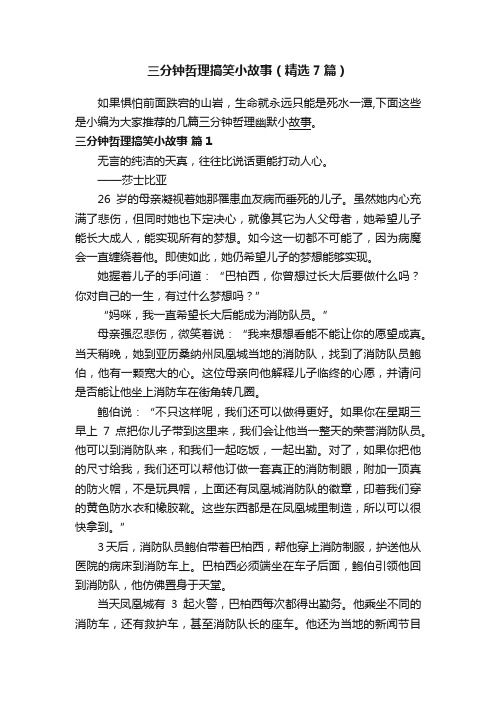 三分钟哲理搞笑小故事（精选7篇）

如果惧怕前面跌宕的山岩，生命就永远只能是死水一潭,下面这些是小编为大家推荐的几篇三分钟哲理幽默小故事。

三分钟哲理搞笑小故事 篇1

无言的纯洁的天真，往往比说话更能打动人心。

——莎士比亚

26 岁的母亲凝视着她那罹患血友病而垂死的儿子。虽然她内心充满了悲伤，但同时她也下定决心，就像其它为人父母者，她希望儿子能长大成人，能实现所有的梦想。如今这一切都不可能了，因为病魔会一直缠绕着他。即使如此，她仍希望儿子的梦想能够实现。

她握着儿子的手问道：“巴柏西，你曾想过长大后要做什么吗？你对自己的一生，有过什么梦想吗？”

“妈咪，我一直希望长大后能成为消防队员。”

母亲强忍悲伤，微笑着说：“我来想想看能不能让你的愿望成真。当天稍晚，她到亚历桑纳州凤凰城当地的消防队，找到了消防队员鲍伯，他有一颗宽大的心。这位母亲向他解释儿子临终的心愿，并请问是否能让他坐上消防车在街角转几圈。

鲍伯说：“不只这样呢，我们还可以做得更好。如果你在星期三早上 7 点把你儿子带到这里来，我们会让他当一整天的荣誉消防队员。他可以到消防队来，和我们一起吃饭，一起出勤。对了，如果你把他的尺寸给我，我们还可以帮他订做一套真正的消防制服，附加一顶真的防火帽，不是玩具帽，上面还有凤凰城消防队的徽章，印着我们穿的黄色防水衣和橡胶靴。这些东西都是在凤凰城里制造，所以可以很快拿到。”

3天后，消防队员鲍伯带着巴柏西，帮他穿上消防制服，护送他从医院的病床到消防车上。巴柏西必须端坐在车子后面，鲍伯引领他回到消防队，他仿佛置身于天堂。

当天凤凰城有 3 起火警，巴柏西每次都得出勤务。他乘坐不同的消防车，还有救护车，甚至消防队长的座车。他还为当地的新闻节目